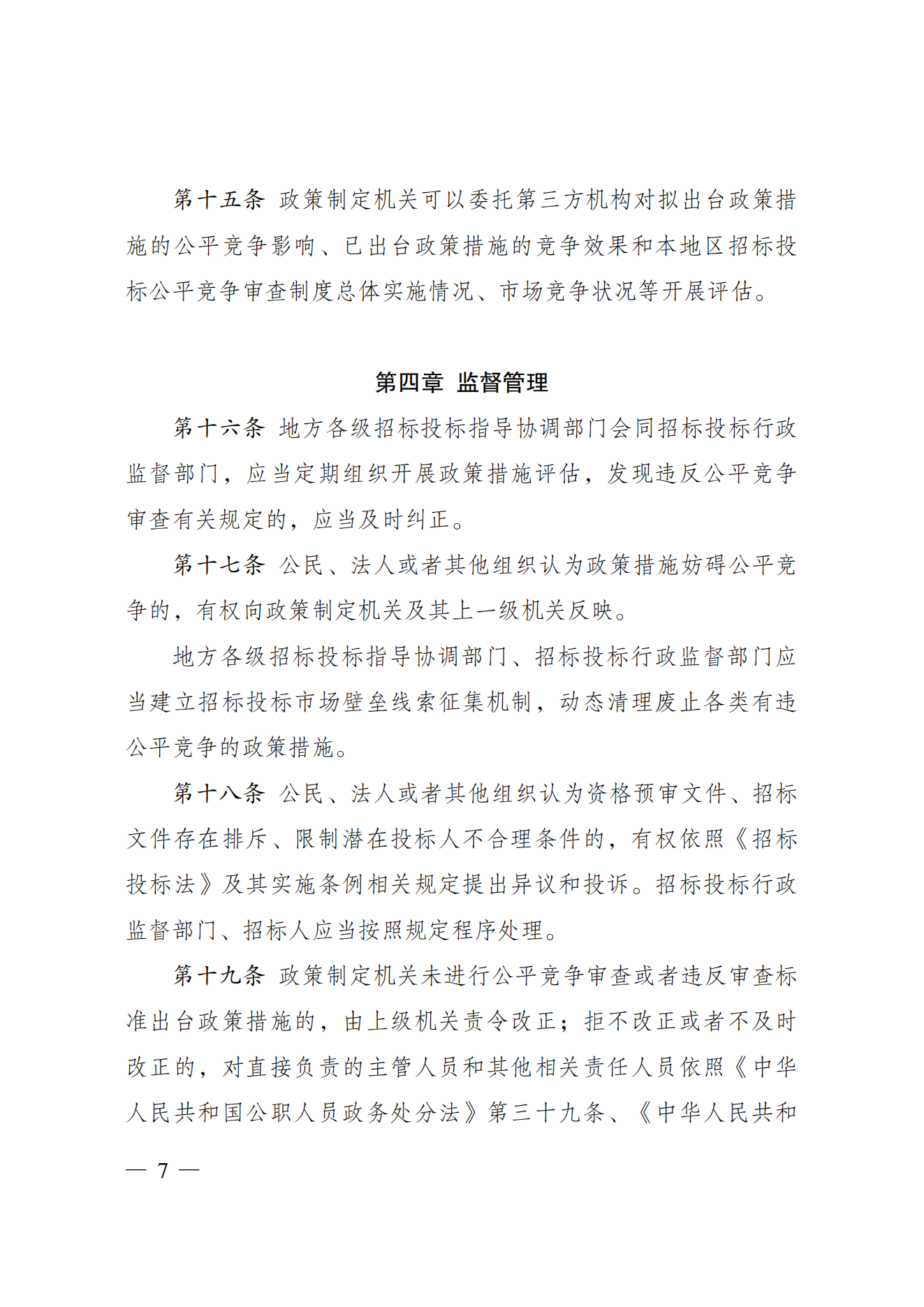 第十五条 政策制定机关可以委托第三方机构对拟出台政策措施的公平竞争影响、已出台政策措施的竞争效果和本地区招标投标公平竞争审查制度总体实施情况、市场竞争状况等开展评估。

第四章 监督管理

第十六条 地方各级招标投标指导协调部门会同招标投标行政监督部门，应当定期组织开展政策措施评估，发现违反公平竞争审查有关规定的，应当及时纠正。

第十七条 公民、法人或者其他组织认为政策措施妨碍公平竞争的，有权向政策制定机关及其上一级机关反映。

地方各级招标投标指导协调部门、招标投标行政监督部门应当建立招标投标市场壁垒线索征集机制，动态清理废止各类有违公平竞争的政策措施。

第十八条 公民、法人或者其他组织认为资格预审文件、招标文件存在排斥、限制潜在投标人不合理条件的，有权依照《招标投标法》及其实施条例相关规定提出异议和投诉。招标投标行政监督部门、招标人应当按照规定程序处理。

第十九条 政策制定机关未进行公平竞争审查或者违反审查标准出台政策措施的，由上级机关责令改正；拒不改正或者不及时改正的，对直接负责的主管人员和其他相关责任人员依照《中华人民共和国公职人员政务处分法》第三十九条、《中华人民共和

— 7 —